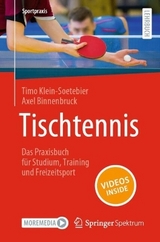 Sportpraxis

LEHRBUCH

Timo Klein-Soetebier
Axel Binnenbruck

Tischtennis

Das Praxisbuch für Studium, Training und Freizeitsport

VIDEOS INSIDE

MOREMEDIA

Springer Spektrum